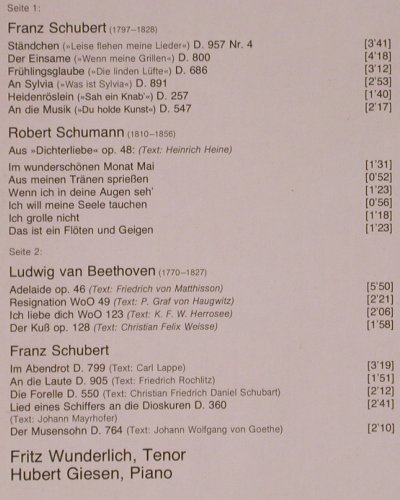 Seite 1:

Franz Schubert (1797–1828)

Ständchen (»Leise flehen meine Lieder«) D. 957 Nr. 4 [3'41]
Der Einsame (»Wenn meine Grillen«) D. 800 [4'18]
Frühlingsglaube (»Die linden Lüfte«) D. 686 [3'12]
An Sylvia (»Was ist Sylvia«) D. 891 [2'53]
Heidenröslein (»Sah ein Knab'«) D. 257 [1'40]
An die Musik (»Du holde Kunst«) D. 547 [2'17]

Robert Schumann (1810–1856)

Aus »Dichterliebe« op. 48: (Text: Heinrich Heine)

Im wunderschönen Monat Mai [1'31]
Aus meinen Tränen sprießen [0'52]
Wenn ich in deine Augen seh' [1'23]
Ich will meine Seele tauchen [0'56]
Ich grolle nicht [1'18]
Das ist ein Flöten und Geigen [1'23]

Seite 2:

Ludwig van Beethoven (1770–1827)

Adelaide op. 46 (Text: Friedrich von Matthisson) [5'50]
Resignation WoO 49 (Text: P. Graf von Haugwitz) [2'21]
Ich liebe dich WoO 123 (Text: K. F. W. Herrosee) [2'06]
Der Kuß op. 128 (Text: Christian Felix Weisse) [1'58]

Franz Schubert

Im Abendrot D. 799 (Text: Carl Lappe) [3'19]
An die Laute D. 905 (Text: Friedrich Rochlitz) [1'51]
Die Forelle D. 550 (Text: Christian Friedrich Daniel Schubart) [2'12]
Lied eines Schiffers an die Dioskuren D. 360 [2'41]
(Text: Johann Mayrhofer)
Der Musensohn D. 764 (Text: Johann Wolfgang von Goethe) [2'10]

Fritz Wunderlich, Tenor
Hubert Giesen, Piano